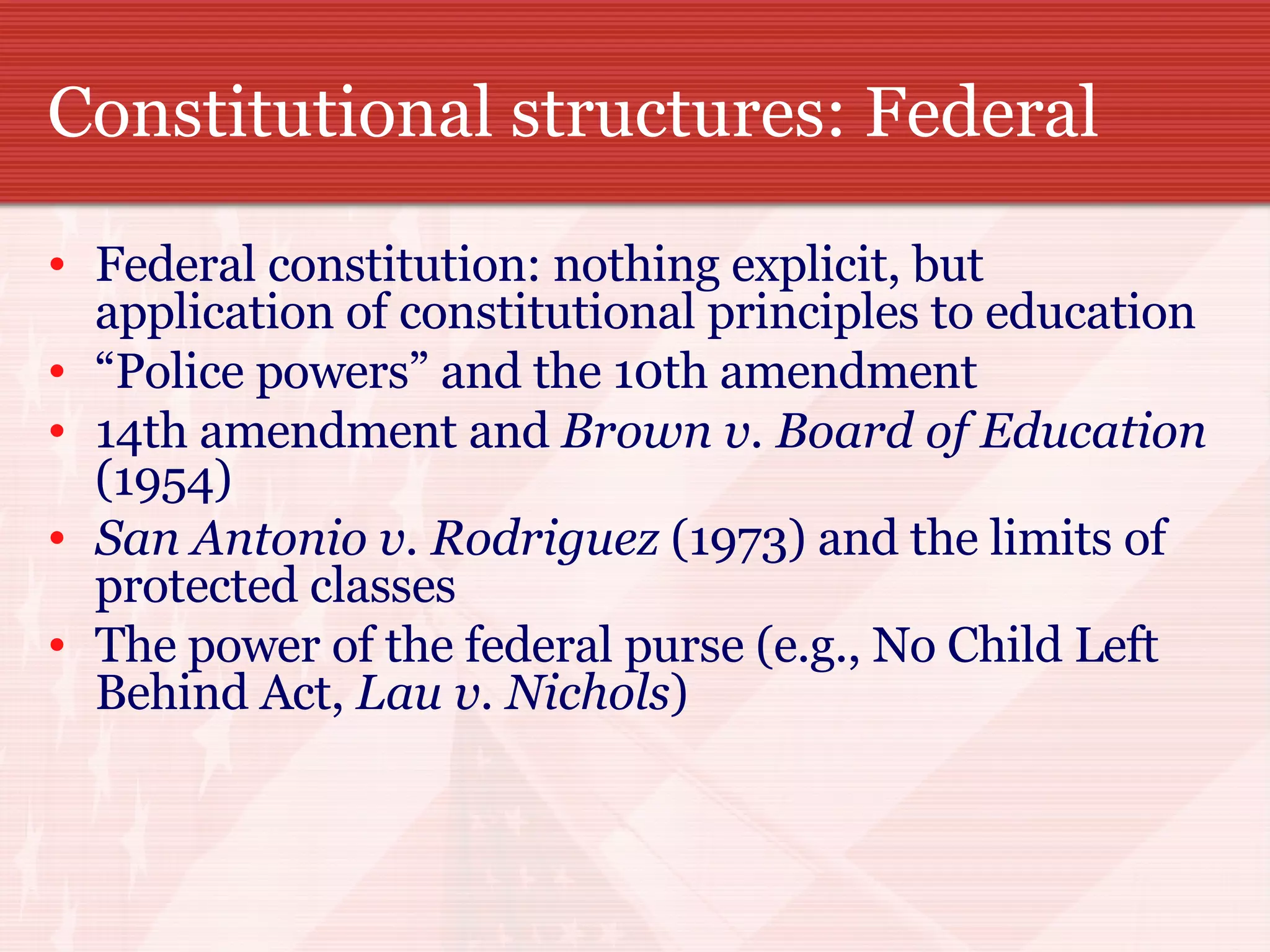 Constitutional structures: Federal

• Federal constitution: nothing explicit, but application of constitutional principles to education
• “Police powers” and the 10th amendment
• 14th amendment and Brown v. Board of Education (1954)
• San Antonio v. Rodriguez (1973) and the limits of protected classes
• The power of the federal purse (e.g., No Child Left Behind Act, Lau v. Nichols)